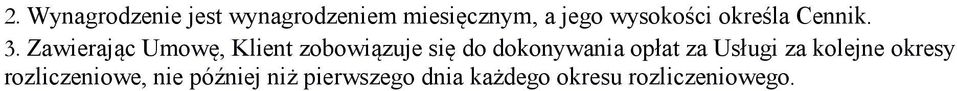 2. Wynagrodzenie jest wynagrodzeniem miesięcznym, a jego wysokości określa Cennik.
3. Zawierając Umowę, Klient zobowiązuje się do dokonywania opłat za Usługi za kolejne okresy rozliczeniowe, nie później niż pierwszego dnia każdego okresu rozliczeniowego.